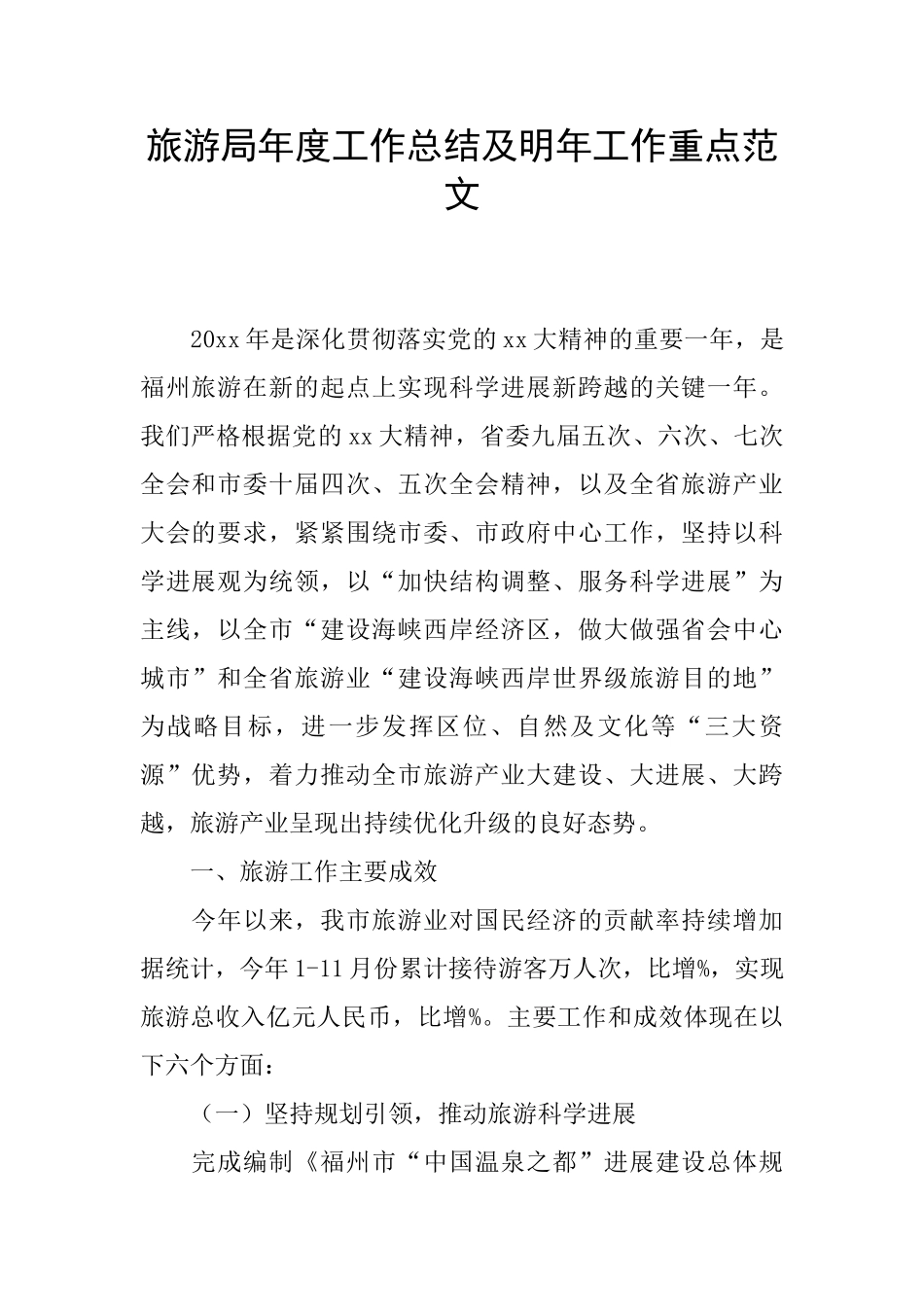 旅游局年度工作总结及明年工作重点范文

20xx年是深化贯彻落实党的xx大精神的重要一年，是福州旅游在新的起点上实现科学进展新跨越的关键一年。我们严格根据党的xx大精神，省委九届五次、六次、七次全会和市委十届四次、五次全会精神，以及全省旅游产业大会的要求，紧紧围绕市委、市政府中心工作，坚持以科学进展观为统领，以“加快结构调整、服务科学进展”为主线，以全市“建设海峡西岸经济区，做大做强省会中心城市”和全省旅游业“建设海峡西岸世界级旅游目的地”为战略目标，进一步发挥区位、自然及文化等“三大资源”优势，着力推动全市旅游产业大建设、大进展、大跨越，旅游产业呈现出持续优化升级的良好态势。

一、旅游工作主要成效

今年以来，我市旅游业对国民经济的贡献率持续增加据统计，今年1-11月份累计接待游客万人次，比增%，实现旅游总收入亿元人民币，比增%。主要工作和成效体现在以下六个方面：

（一）坚持规划引领，推动旅游科学进展

完成编制《福州市“中国温泉之都”进展建设总体规